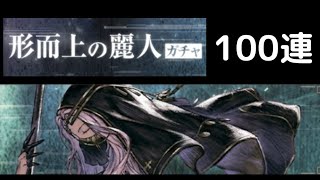 形而上の麗人 ガチャ 100連